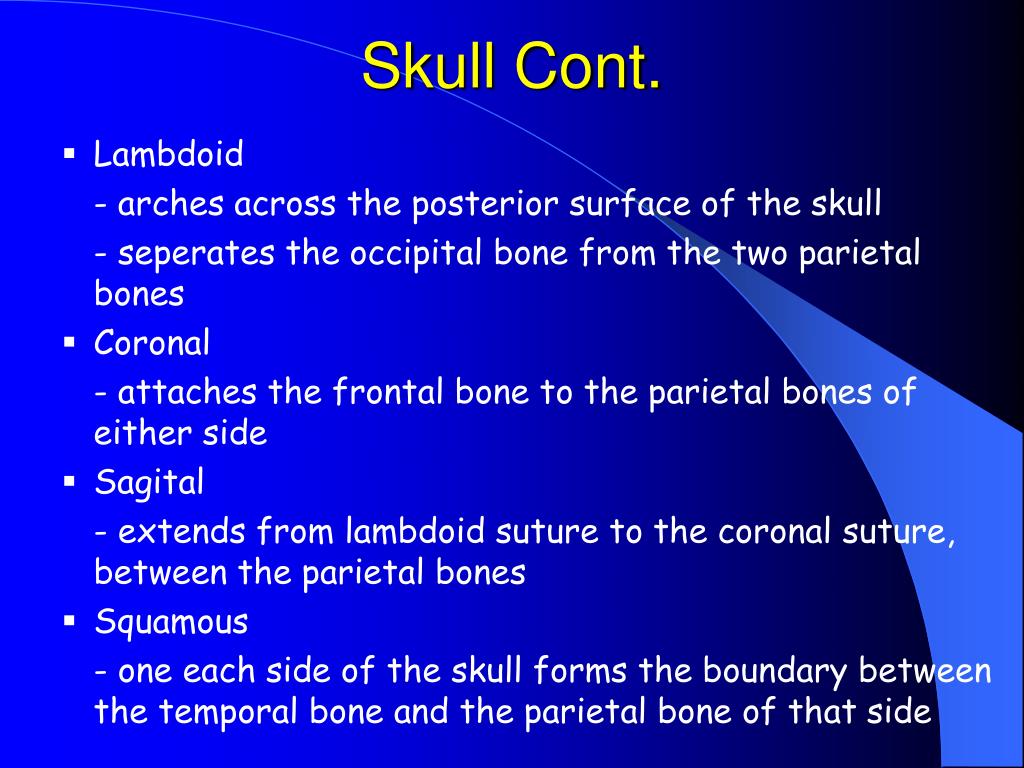 Skull Cont.

▪ Lambdoid

- arches across the posterior surface of the skull

- seperates the occipital bone from the two parietal bones

▪ Coronal

- attaches the frontal bone to the parietal bones of either side

▪ Sagital

- extends from lambdoid suture to the coronal suture, between the parietal bones

▪ Squamous

- one each side of the skull forms the boundary between the temporal bone and the parietal bone of that side